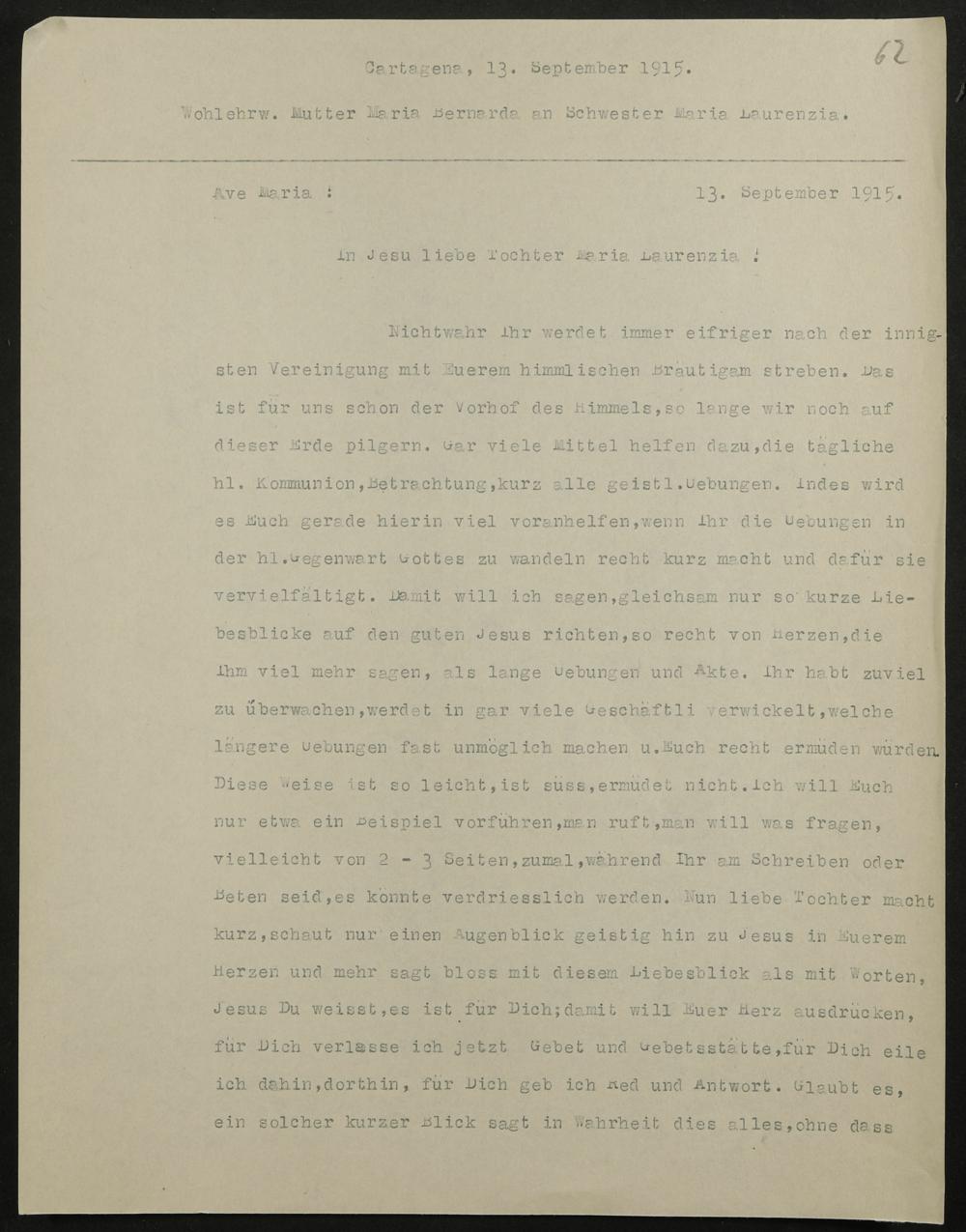 62

Cartagena, 13. September 1915.

Wohlehrw. Mutter Maria Bernarda an Schwester Maria Laurenzia.

Ave Maria :                                        13. September 1915.

In Jesu liebe Tochter Maria Laurenzia !

Nichtwahr Ihr werdet immer eifriger nach der innigsten Vereinigung mit Euerem himmlischen Bräutigam streben. Das ist für uns schon der Vorhof des Himmels,so lange wir noch auf dieser Erde pilgern. Gar viele Mittel helfen dazu,die tägliche hl. Kommunion,Betrachtung,kurz alle geistl.Uebungen. Indes wird es Euch gerade hierin viel voranhelfen,wenn Ihr die Uebungen in der hl.Gegenwart Gottes zu wandeln recht kurz macht und dafür sie vervielfältigt. Damit will ich sagen,gleichsam nur so kurze Liebesblicke auf den guten Jesus richten,so recht von Herzen,die Ihm viel mehr sagen, als lange Uebungen und Akte. Ihr habt zuviel zu überwachen,werdet in gar viele Geschäftli verwickelt,welche längere Uebungen fast unmöglich machen u.Euch recht ermüden würden. Diese Weise ist so leicht,ist süss,ermüdet nicht.Ich will Euch nur etwa ein Beispiel vorführen,man ruft,man will was fragen, vielleicht von 2 - 3 Seiten,zumal,während Ihr am Schreiben oder Beten seid,es könnte verdriesslich werden. Nun liebe Tochter macht kurz,schaut nur einen Augenblick geistig hin zu Jesus in Euerem Herzen und mehr sagt bloss mit diesem Liebesblick als mit Worten, Jesus Du weisst,es ist für Dich;damit will Euer Herz ausdrücken, für Dich verlasse ich jetzt Gebet und Gebetsstätte,für Dich eile ich dahin,dorthin, für Dich geb ich Red und Antwort. Glaubt es, ein solcher kurzer Blick sagt in Wahrheit dies alles,ohne dass